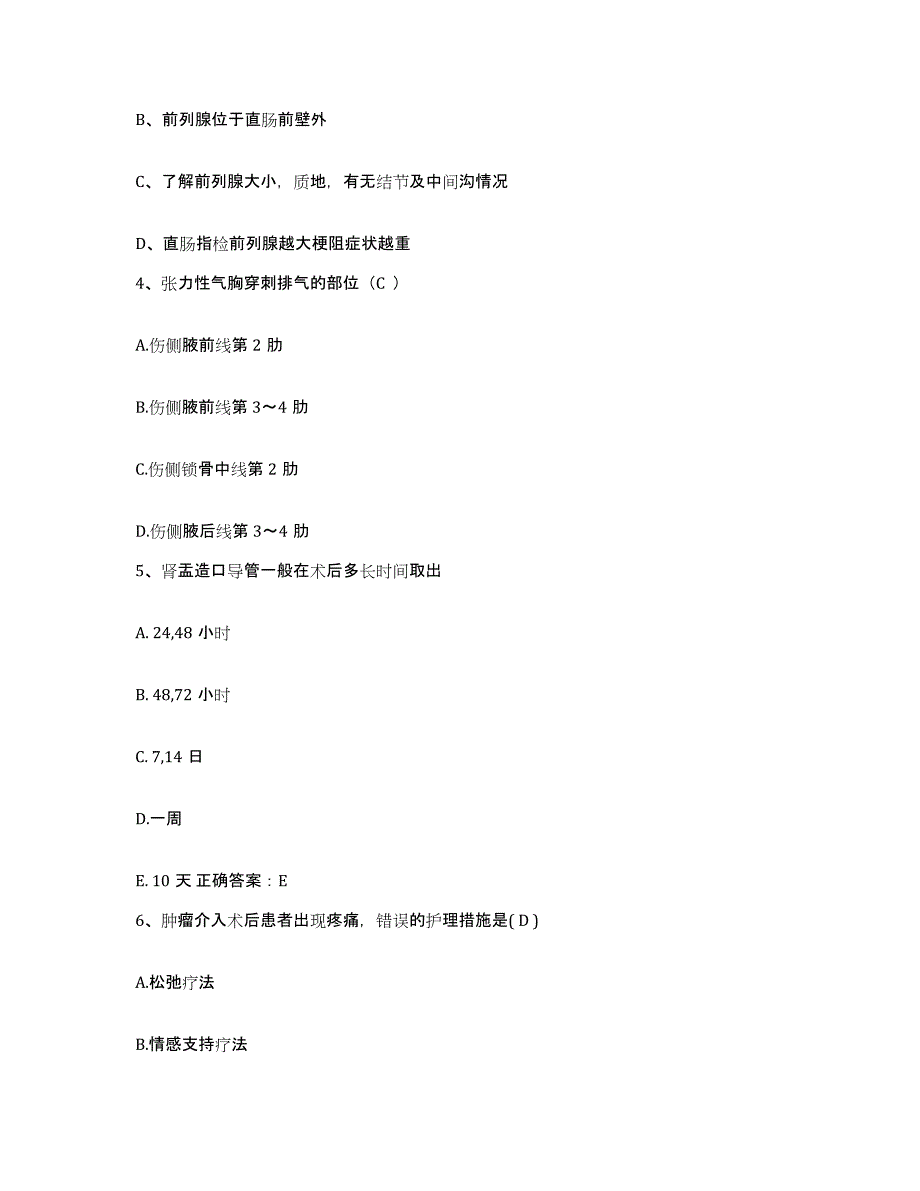 B、前列腺位于直肠前壁外

C、了解前列腺大小，质地，有无结节及中间沟情况

D、直肠指检前列腺越大梗阻症状越重

4、张力性气胸穿刺排气的部位（C ）

A.伤侧腋前线第 2 肋

B.伤侧腋前线第 3～4 肋

C.伤侧锁骨中线第 2 肋

D.伤侧腋后线第 3～4 肋

5、肾盂造口导管一般在术后多长时间取出

A. 24,48 小时

B. 48,72 小时

C. 7,14 日

D.一周

E. 10 天 正确答案：E

6、肿瘤介入术后患者出现疼痛，错误的护理措施是( D )

A.松弛疗法

B.情感支持疗法